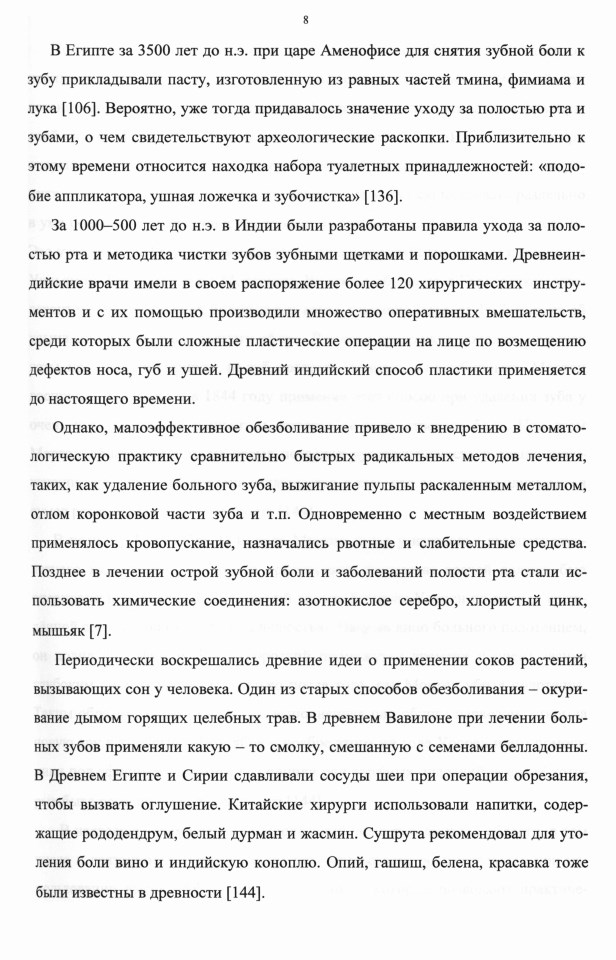 8

В Египте за 3500 лет до н.э. при царе Аменофисе для снятия зубной боли к зубу прикладывали пасту, изготовленную из равных частей тмина, фимиама и лука [106]. Вероятно, уже тогда придавалось значение уходу за полостью рта и зубами, о чем свидетельствуют археологические раскопки. Приблизительно к этому времени относится находка набора туалетных принадлежностей: «подобие аппликатора, ушная ложечка и зубочистка» [136].

За 1000–500 лет до н.э. в Индии были разработаны правила ухода за полостью рта и методика чистки зубов зубными щетками и порошками. Древнеиндийские врачи имели в своем распоряжение более 120 хирургических инструментов и с их помощью производили множество оперативных вмешательств, среди которых были сложные пластические операции на лице по возмещению дефектов носа, губ и ушей. Древний индийский способ пластики применяется до настоящего времени.

Однако, малоэффективное обезболивание привело к внедрению в стоматологическую практику сравнительно быстрых радикальных методов лечения, таких, как удаление больного зуба, выжигание пульпы раскаленным металлом, отлом коронковой части зуба и т.п. Одновременно с местным воздействием применялось кровопускание, назначались рвотные и слабительные средства. Позднее в лечении острой зубной боли и заболеваний полости рта стали использовать химические соединения: азотнокислое серебро, хлористый цинк, мышьяк [7].

Периодически воскрешались древние идеи о применении соков растений, вызывающих сон у человека. Один из старых способов обезболивания – окуривание дымом горящих целебных трав. В древнем Вавилоне при лечении больных зубов применяли какую – то смолку, смешанную с семенами белладонны. В Древнем Египте и Сирии сдавливали сосуды шеи при операции обрезания, чтобы вызвать оглушение. Китайские хирурги использовали напитки, содержащие рододендрум, белый дурман и жасмин. Сушрута рекомендовал для утоления боли вино и индийскую коноплю. Опий, гашиш, белена, красавка тоже были известны в древности [144].